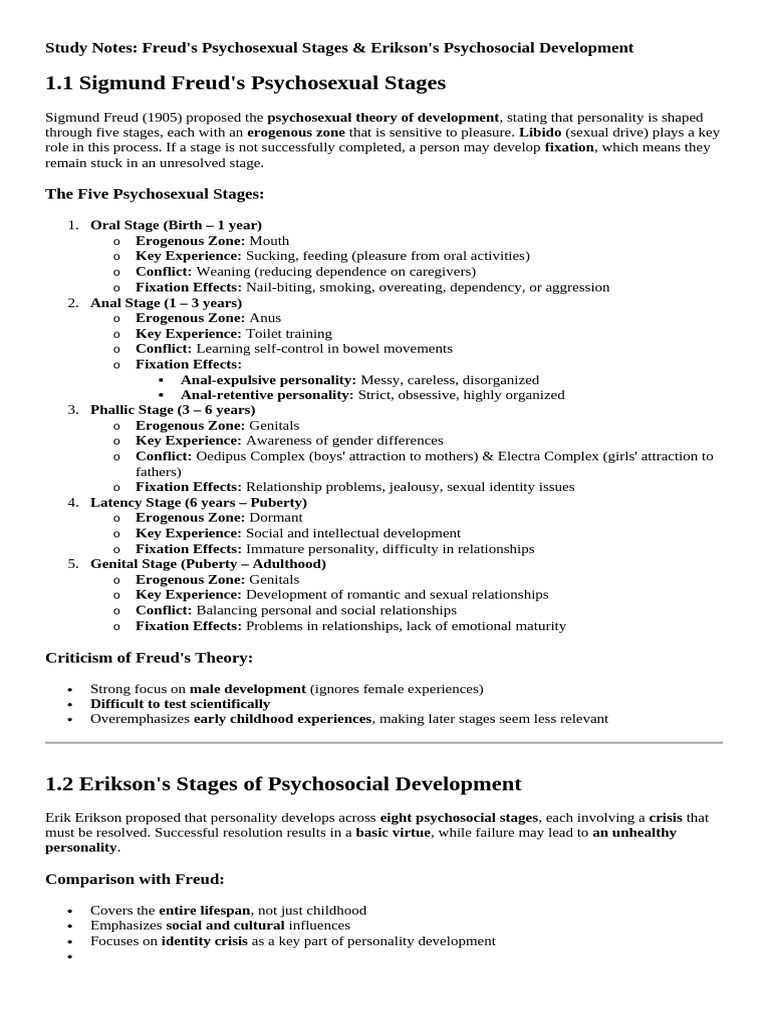 Study Notes: Freud's Psychosexual Stages & Erikson's Psychosocial Development

1.1 Sigmund Freud's Psychosexual Stages

Sigmund Freud (1905) proposed the psychosexual theory of development, stating that personality is shaped through five stages, each with an erogenous zone that is sensitive to pleasure. Libido (sexual drive) plays a key role in this process. If a stage is not successfully completed, a person may develop fixation, which means they remain stuck in an unresolved stage.

The Five Psychosexual Stages:

1. Oral Stage (Birth – 1 year)
   o Erogenous Zone: Mouth
   o Key Experience: Sucking, feeding (pleasure from oral activities)
   o Conflict: Weaning (reducing dependence on caregivers)
   o Fixation Effects: Nail-biting, smoking, overeating, dependency, or aggression
2. Anal Stage (1 – 3 years)
   o Erogenous Zone: Anus
   o Key Experience: Toilet training
   o Conflict: Learning self-control in bowel movements
   o Fixation Effects:
      ▪ Anal-expulsive personality: Messy, careless, disorganized
      ▪ Anal-retentive personality: Strict, obsessive, highly organized
3. Phallic Stage (3 – 6 years)
   o Erogenous Zone: Genitals
   o Key Experience: Awareness of gender differences
   o Conflict: Oedipus Complex (boys' attraction to mothers) & Electra Complex (girls' attraction to fathers)
   o Fixation Effects: Relationship problems, jealousy, sexual identity issues
4. Latency Stage (6 years – Puberty)
   o Erogenous Zone: Dormant
   o Key Experience: Social and intellectual development
   o Fixation Effects: Immature personality, difficulty in relationships
5. Genital Stage (Puberty – Adulthood)
   o Erogenous Zone: Genitals
   o Key Experience: Development of romantic and sexual relationships
   o Conflict: Balancing personal and social relationships
   o Fixation Effects: Problems in relationships, lack of emotional maturity

Criticism of Freud's Theory:

• Strong focus on male development (ignores female experiences)
• Difficult to test scientifically
• Overemphasizes early childhood experiences, making later stages seem less relevant

1.2 Erikson's Stages of Psychosocial Development

Erik Erikson proposed that personality develops across eight psychosocial stages, each involving a crisis that must be resolved. Successful resolution results in a basic virtue, while failure may lead to an unhealthy personality.

Comparison with Freud:

• Covers the entire lifespan, not just childhood
• Emphasizes social and cultural influences
• Focuses on identity crisis as a key part of personality development
•